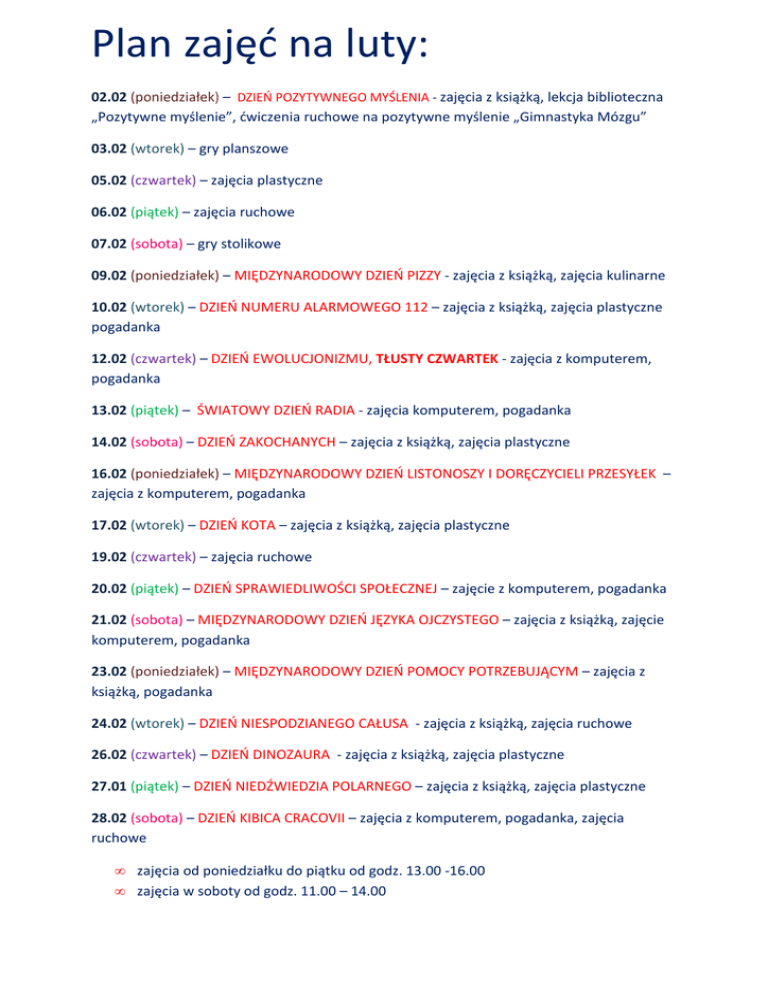 Plan zajęć na luty:

02.02 (poniedziałek) – DZIEŃ POZYTYWNEGO MYŚLENIA - zajęcia z książką, lekcja biblioteczna „Pozytywne myślenie", ćwiczenia ruchowe na pozytywne myślenie „Gimnastyka Mózgu"

03.02 (wtorek) – gry planszowe

05.02 (czwartek) – zajęcia plastyczne

06.02 (piątek) – zajęcia ruchowe

07.02 (sobota) – gry stolikowe

09.02 (poniedziałek) – MIĘDZYNARODOWY DZIEŃ PIZZY - zajęcia z książką, zajęcia kulinarne

10.02 (wtorek) – DZIEŃ NUMERU ALARMOWEGO 112 – zajęcia z książką, zajęcia plastyczne pogadanka

12.02 (czwartek) – DZIEŃ EWOLUCJONIZMU, TŁUSTY CZWARTEK - zajęcia z komputerem, pogadanka

13.02 (piątek) – ŚWIATOWY DZIEŃ RADIA - zajęcia komputerem, pogadanka

14.02 (sobota) – DZIEŃ ZAKOCHANYCH – zajęcia z książką, zajęcia plastyczne

16.02 (poniedziałek) – MIĘDZYNARODOWY DZIEŃ LISTONOSZY I DORĘCZYCIELI PRZESYŁEK – zajęcia z komputerem, pogadanka

17.02 (wtorek) – DZIEŃ KOTA – zajęcia z książką, zajęcia plastyczne

19.02 (czwartek) – zajęcia ruchowe

20.02 (piątek) – DZIEŃ SPRAWIEDLIWOŚCI SPOŁECZNEJ – zajęcie z komputerem, pogadanka

21.02 (sobota) – MIĘDZYNARODOWY DZIEŃ JĘZYKA OJCZYSTEGO – zajęcia z książką, zajęcie komputerem, pogadanka

23.02 (poniedziałek) – MIĘDZYNARODOWY DZIEŃ POMOCY POTRZEBUJĄCYM – zajęcia z książką, pogadanka

24.02 (wtorek) – DZIEŃ NIESPODZIANEGO CAŁUSA - zajęcia z książką, zajęcia ruchowe

26.02 (czwartek) – DZIEŃ DINOZAURA - zajęcia z książką, zajęcia plastyczne

27.01 (piątek) – DZIEŃ NIEDŹWIEDZIA POLARNEGO – zajęcia z książką, zajęcia plastyczne

28.02 (sobota) – DZIEŃ KIBICA CRACOVII – zajęcia z komputerem, pogadanka, zajęcia ruchowe

∞ zajęcia od poniedziałku do piątku od godz. 13.00 -16.00
∞ zajęcia w soboty od godz. 11.00 – 14.00